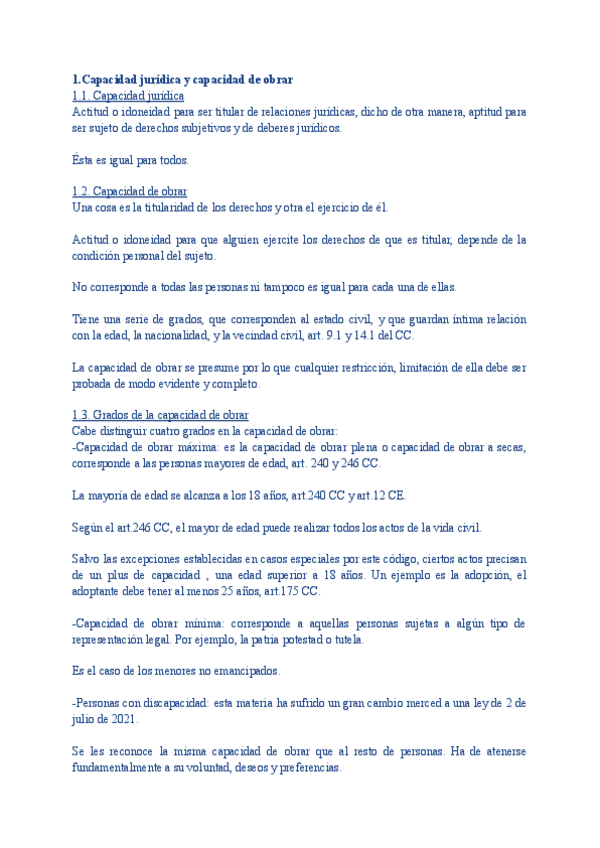 1.Capacidad jurídica y capacidad de obrar
1.1. Capacidad jurídica
Actitud o idoneidad para ser titular de relaciones jurídicas, dicho de otra manera, aptitud para ser sujeto de derechos subjetivos y de deberes jurídicos.

Ésta es igual para todos.

1.2. Capacidad de obrar
Una cosa es la titularidad de los derechos y otra el ejercicio de él.

Actitud o idoneidad para que alguien ejercite los derechos de que es titular, depende de la condición personal del sujeto.

No corresponde a todas las personas ni tampoco es igual para cada una de ellas.

Tiene una serie de grados, que corresponden al estado civil, y que guardan íntima relación con la edad, la nacionalidad, y la vecindad civil, art. 9.1 y 14.1 del CC.

La capacidad de obrar se presume por lo que cualquier restricción, limitación de ella debe ser probada de modo evidente y completo.

1.3. Grados de la capacidad de obrar
Cabe distinguir cuatro grados en la capacidad de obrar:
-Capacidad de obrar máxima: es la capacidad de obrar plena o capacidad de obrar a secas, corresponde a las personas mayores de edad, art. 240 y 246 CC.

La mayoría de edad se alcanza a los 18 años, art.240 CC y art.12 CE.

Según el art.246 CC, el mayor de edad puede realizar todos los actos de la vida civil.

Salvo las excepciones establecidas en casos especiales por este código, ciertos actos precisan de un plus de capacidad , una edad superior a 18 años. Un ejemplo es la adopción, el adoptante debe tener al menos 25 años, art.175 CC.

-Capacidad de obrar mínima: corresponde a aquellas personas sujetas a algún tipo de representación legal. Por ejemplo, la patria potestad o tutela.

Es el caso de los menores no emancipados.

-Personas con discapacidad: esta materia ha sufrido un gran cambio merced a una ley de 2 de julio de 2021.

Se les reconoce la misma capacidad de obrar que al resto de personas. Ha de atenerse fundamentalmente a su voluntad, deseos y preferencias.